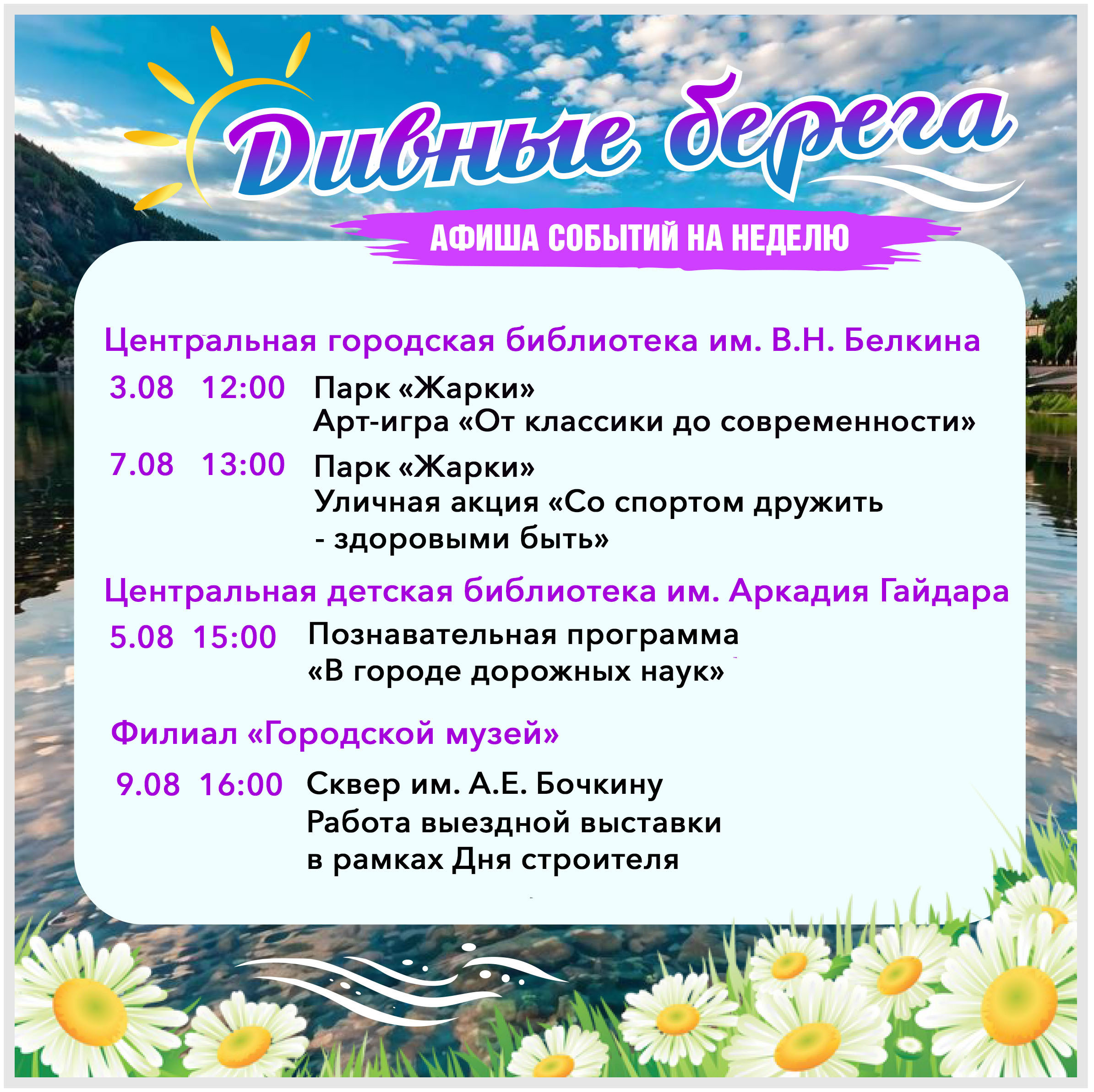 Дивные берега

АФИША СОБЫТИЙ НА НЕДЕЛЮ

Центральная городская библиотека им. В.Н. Белкина

3.08 12:00 Парк «Жарки»
Арт-игра «От классики до современности»

7.08 13:00 Парк «Жарки»
Уличная акция «Со спортом дружить - здоровыми быть»

Центральная детская библиотека им. Аркадия Гайдара

5.08 15:00 Познавательная программа
«В городе дорожных наук»

Филиал «Городской музей»

9.08 16:00 Сквер им. А.Е. Бочкину
Работа выездной выставки
в рамках Дня строителя